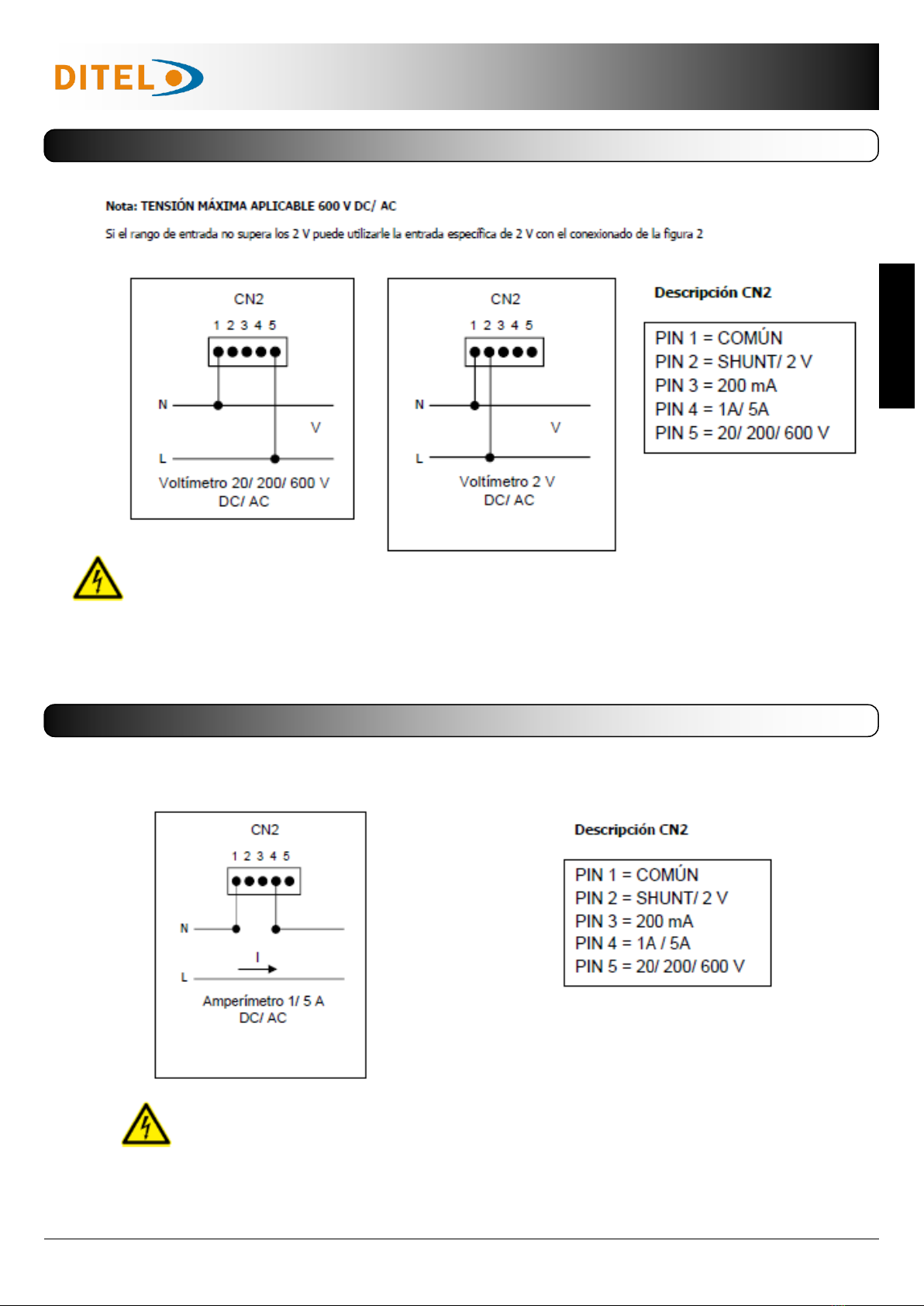 DITEL

Nota: TENSIÓN MÁXIMA APLICABLE 600 V DC/ AC

Si el rango de entrada no supera los 2 V puede utilizarle la entrada específica de 2 V con el conexionado de la figura 2

CN2
1 2 3 4 5
N
V
L
Voltímetro 20/ 200/ 600 V DC/ AC

CN2
1 2 3 4 5
N
V
L
Voltímetro 2 V DC/ AC

Descripción CN2

PIN 1 = COMÚN
PIN 2 = SHUNT/ 2 V
PIN 3 = 200 mA
PIN 4 = 1A/ 5A
PIN 5 = 20/ 200/ 600 V

CN2
1 2 3 4 5
N
I
L
Amperímetro 1/ 5 A DC/ AC

Descripción CN2

PIN 1 = COMÚN
PIN 2 = SHUNT/ 2 V
PIN 3 = 200 mA
PIN 4 = 1A / 5A
PIN 5 = 20/ 200/ 600 V